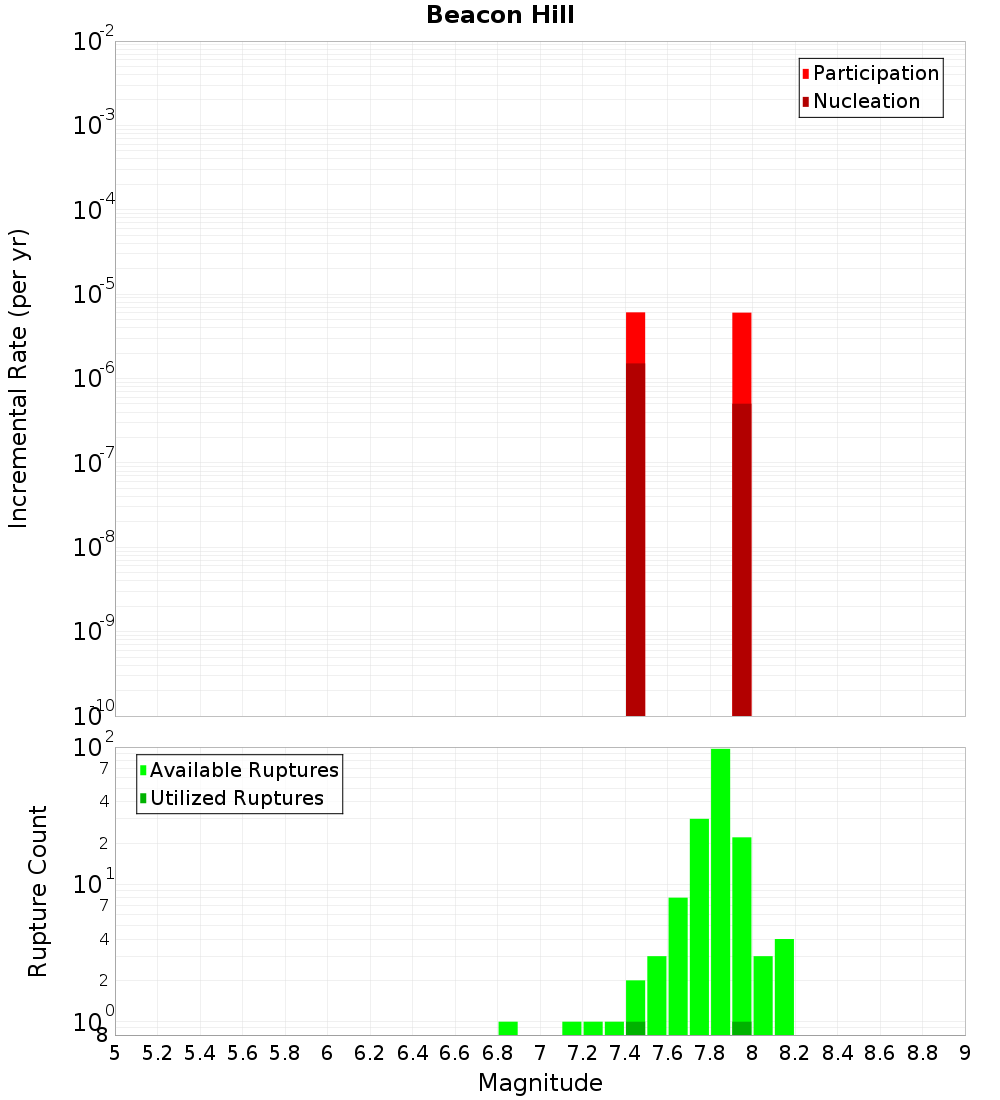 Beacon Hill

Participation
Nucleation

Incremental Rate (per yr)

$10^{-2}$
$10^{-3}$
$10^{-4}$
$10^{-5}$
$10^{-6}$
$10^{-7}$
$10^{-8}$
$10^{-9}$
$10^{-10}$

Available Ruptures
Utilized Ruptures

Rupture Count

$10^{2}$
7
4
2
$10^{1}$
7
4
2
$10^{0}$
8

5 5.2 5.4 5.6 5.8 6 6.2 6.4 6.6 6.8 7 7.2 7.4 7.6 7.8 8 8.2 8.4 8.6 8.8 9

Magnitude